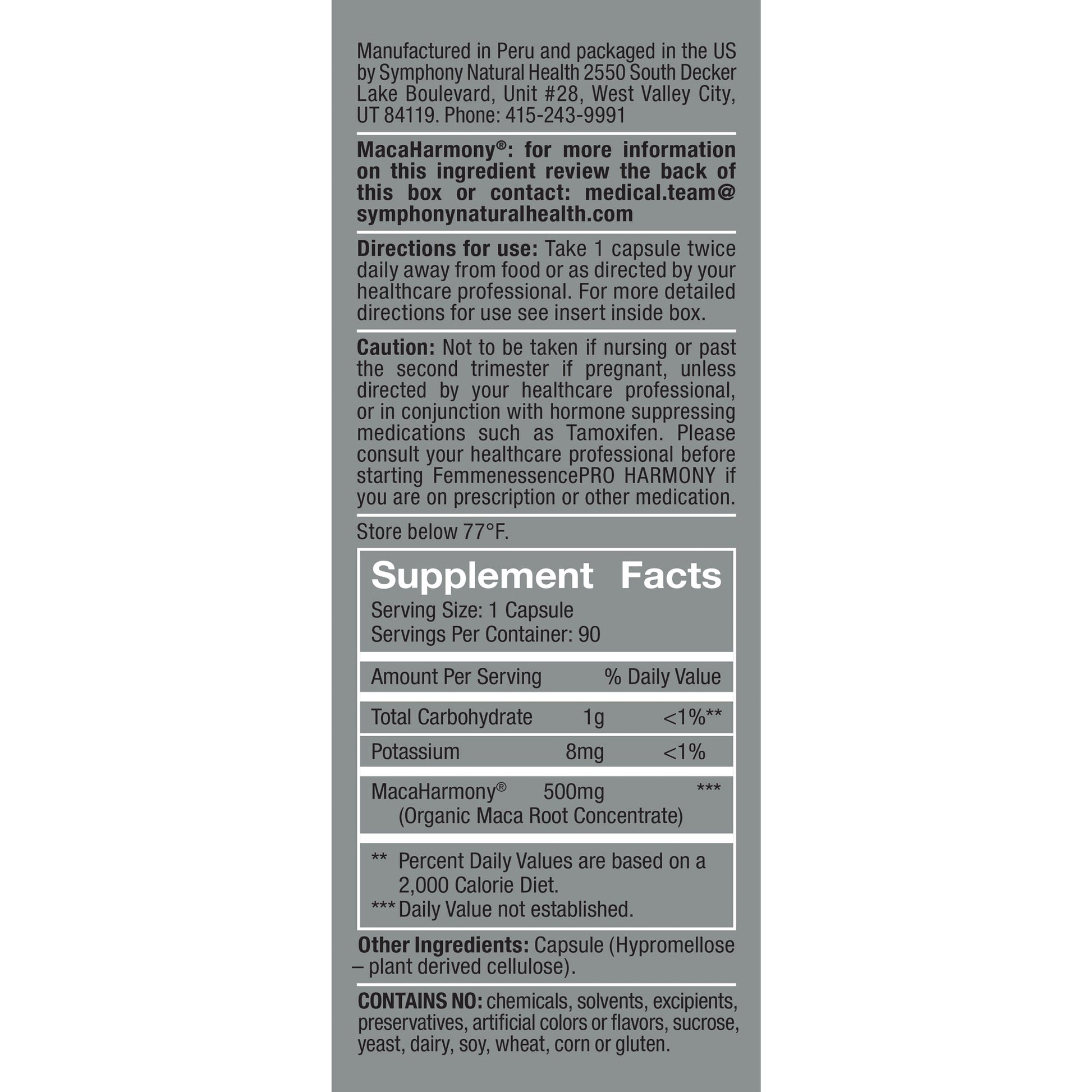 Manufactured in Peru and packaged in the US by Symphony Natural Health 2550 South Decker Lake Boulevard, Unit #28, West Valley City, UT 84119. Phone: 415-243-9991

MacaHarmony®: for more information on this ingredient review the back of this box or contact: medical.team@symphonynaturalhealth.com

Directions for use: Take 1 capsule twice daily away from food or as directed by your healthcare professional. For more detailed directions for use see insert inside box.

Caution: Not to be taken if nursing or past the second trimester if pregnant, unless directed by your healthcare professional, or in conjunction with hormone suppressing medications such as Tamoxifen. Please consult your healthcare professional before starting FemmenessencePRO HARMONY if you are on prescription or other medication.

Store below 77°F.

Supplement Facts
Serving Size: 1 Capsule
Servings Per Container: 90

| Amount Per Serving | | % Daily Value |
|---|---|---|
| Total Carbohydrate | 1g | <1%** |
| Potassium | 8mg | <1% |
| MacaHarmony® (Organic Maca Root Concentrate) | 500mg | *** |

** Percent Daily Values are based on a 2,000 Calorie Diet.
*** Daily Value not established.

Other Ingredients: Capsule (Hypromellose – plant derived cellulose).

CONTAINS NO: chemicals, solvents, excipients, preservatives, artificial colors or flavors, sucrose, yeast, dairy, soy, wheat, corn or gluten.